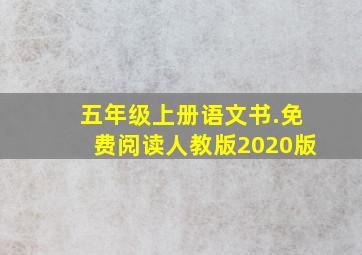 五年级上册语文书.免费阅读人教版2020版